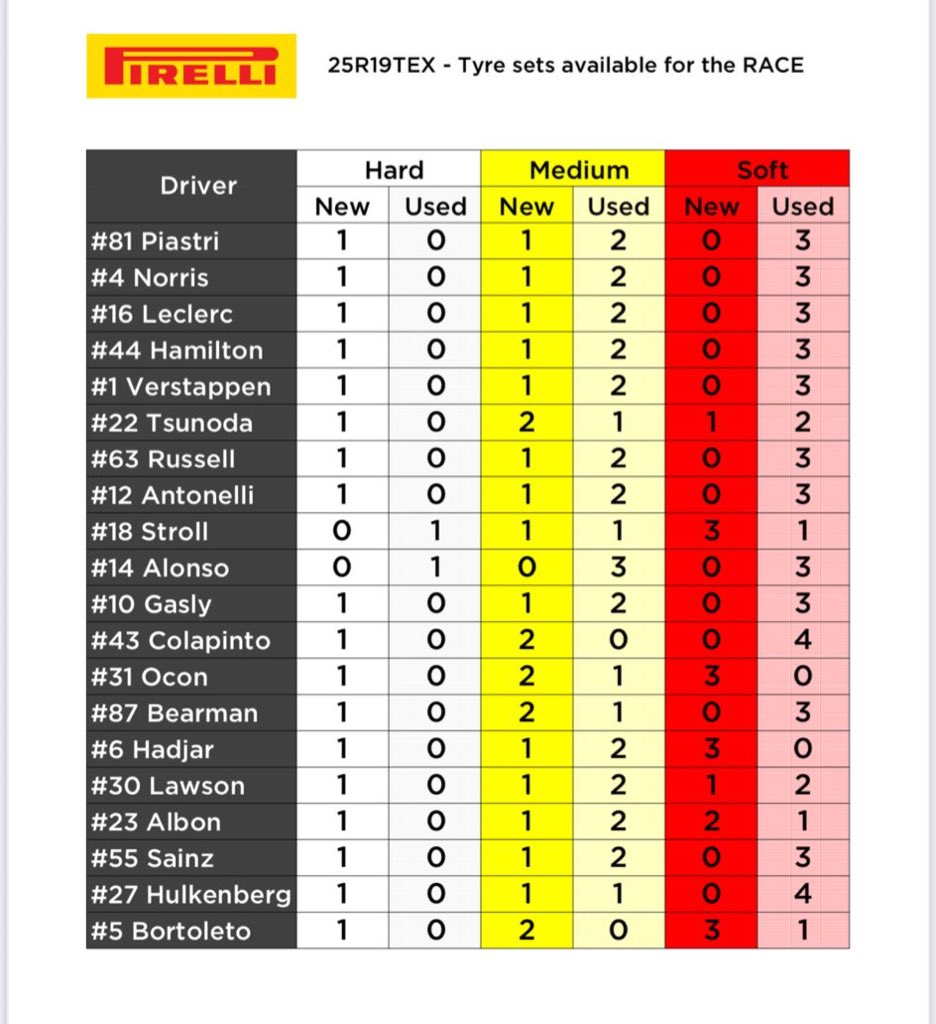 PIRELLI

25R19TEX - Tyre sets available for the RACE

| Driver | Hard New | Hard Used | Medium New | Medium Used | Soft New | Soft Used |
|---|---|---|---|---|---|---|
| #81 Piastri | 1 | 0 | 1 | 2 | 0 | 3 |
| #4 Norris | 1 | 0 | 1 | 2 | 0 | 3 |
| #16 Leclerc | 1 | 0 | 1 | 2 | 0 | 3 |
| #44 Hamilton | 1 | 0 | 1 | 2 | 0 | 3 |
| #1 Verstappen | 1 | 0 | 1 | 2 | 0 | 3 |
| #22 Tsunoda | 1 | 0 | 2 | 1 | 1 | 2 |
| #63 Russell | 1 | 0 | 1 | 2 | 0 | 3 |
| #12 Antonelli | 1 | 0 | 1 | 2 | 0 | 3 |
| #18 Stroll | 0 | 1 | 1 | 1 | 3 | 1 |
| #14 Alonso | 0 | 1 | 0 | 3 | 0 | 3 |
| #10 Gasly | 1 | 0 | 1 | 2 | 0 | 3 |
| #43 Colapinto | 1 | 0 | 2 | 0 | 0 | 4 |
| #31 Ocon | 1 | 0 | 2 | 1 | 3 | 0 |
| #87 Bearman | 1 | 0 | 2 | 1 | 0 | 3 |
| #6 Hadjar | 1 | 0 | 1 | 2 | 3 | 0 |
| #30 Lawson | 1 | 0 | 1 | 2 | 1 | 2 |
| #23 Albon | 1 | 0 | 1 | 2 | 2 | 1 |
| #55 Sainz | 1 | 0 | 1 | 2 | 0 | 3 |
| #27 Hulkenberg | 1 | 0 | 1 | 1 | 0 | 4 |
| #5 Bortoleto | 1 | 0 | 2 | 0 | 3 | 1 |